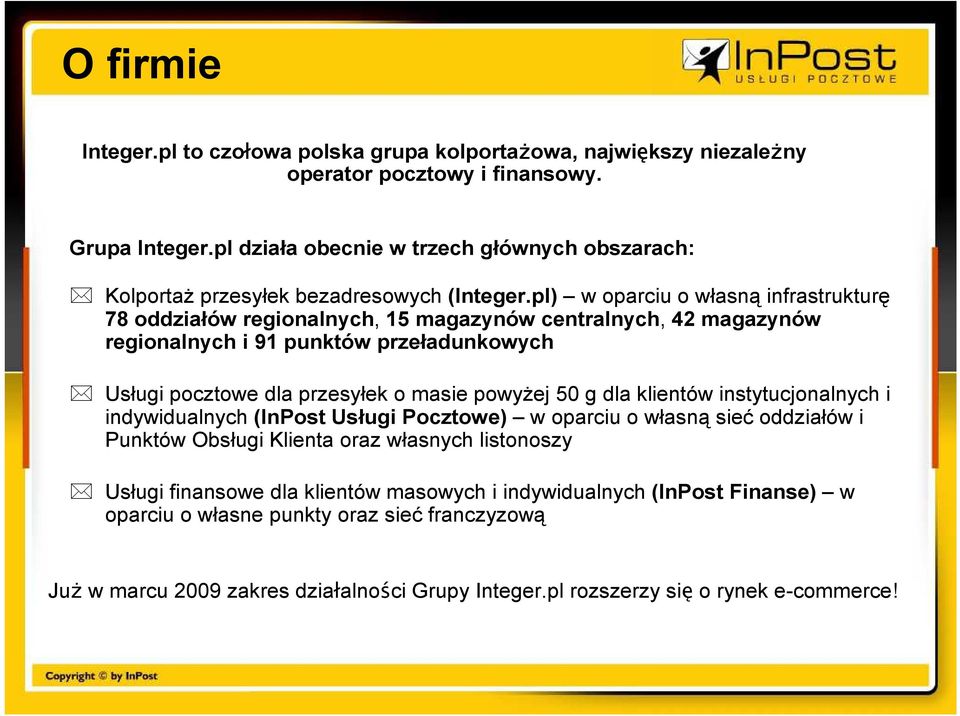 O firmie

InPost
USŁUGI POCZTOWE

Integer.pl to czołowa polska grupa kolportażowa, największy niezależny operator pocztowy i finansowy.

Grupa Integer.pl działa obecnie w trzech głównych obszarach:

Kolportaż przesyłek bezadresowych (Integer.pl) – w oparciu o własną infrastrukturę 78 oddziałów regionalnych, 15 magazynów centralnych, 42 magazynów regionalnych i 91 punktów przeładunkowych

Usługi pocztowe dla przesyłek o masie powyżej 50 g dla klientów instytucjonalnych i indywidualnych (InPost Usługi Pocztowe) – w oparciu o własną sieć oddziałów i Punktów Obsługi Klienta oraz własnych listonoszy

Usługi finansowe dla klientów masowych i indywidualnych (InPost Finanse) – w oparciu o własne punkty oraz sieć franczyzową

Już w marcu 2009 zakres działalności Grupy Integer.pl rozszerzy się o rynek e-commerce!

Copyright © by InPost